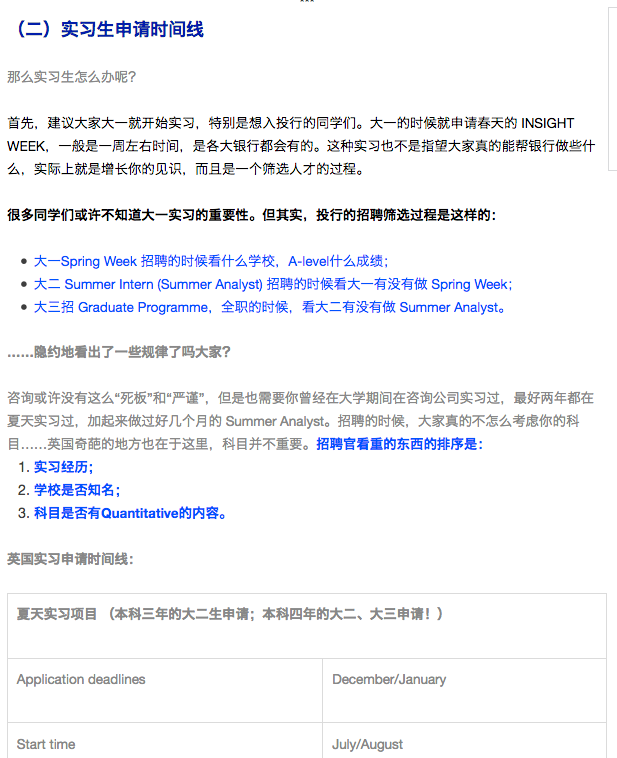 （二）实习生申请时间线

那么实习生怎么办呢？

首先，建议大家大一就开始实习，特别是想入投行的同学们。大一的时候就申请春天的 INSIGHT WEEK，一般是一周左右时间，是各大银行都会有的。这种实习也不是指望大家真的能帮银行做些什么，实际上就是增长你的见识，而且是一个筛选人才的过程。

很多同学们或许不知道大一实习的重要性。但其实，投行的招聘筛选过程是这样的：

- 大一Spring Week 招聘的时候看什么学校，A-level什么成绩；
- 大二 Summer Intern (Summer Analyst) 招聘的时候看大一有没有做 Spring Week；
- 大三招 Graduate Programme，全职的时候，看大二有没有做 Summer Analyst。

……隐约地看出了一些规律了吗大家？

咨询或许没有这么“死板”和“严谨”，但是也需要你曾经在大学期间在咨询公司实习过，最好两年都在夏天实习过，加起来做过好几个月的 Summer Analyst。招聘的时候，大家真的不怎么考虑你的科目……英国奇葩的地方也在于这里，科目并不重要。招聘官看重的东西的排序是：
1. 实习经历；
2. 学校是否知名；
3. 科目是否有Quantitative的内容。

英国实习申请时间线：

| 夏天实习项目 （本科三年的大二生申请；本科四年的大二、大三申请！） | |
|---|---|
| Application deadlines | December/January |
| Start time | July/August |